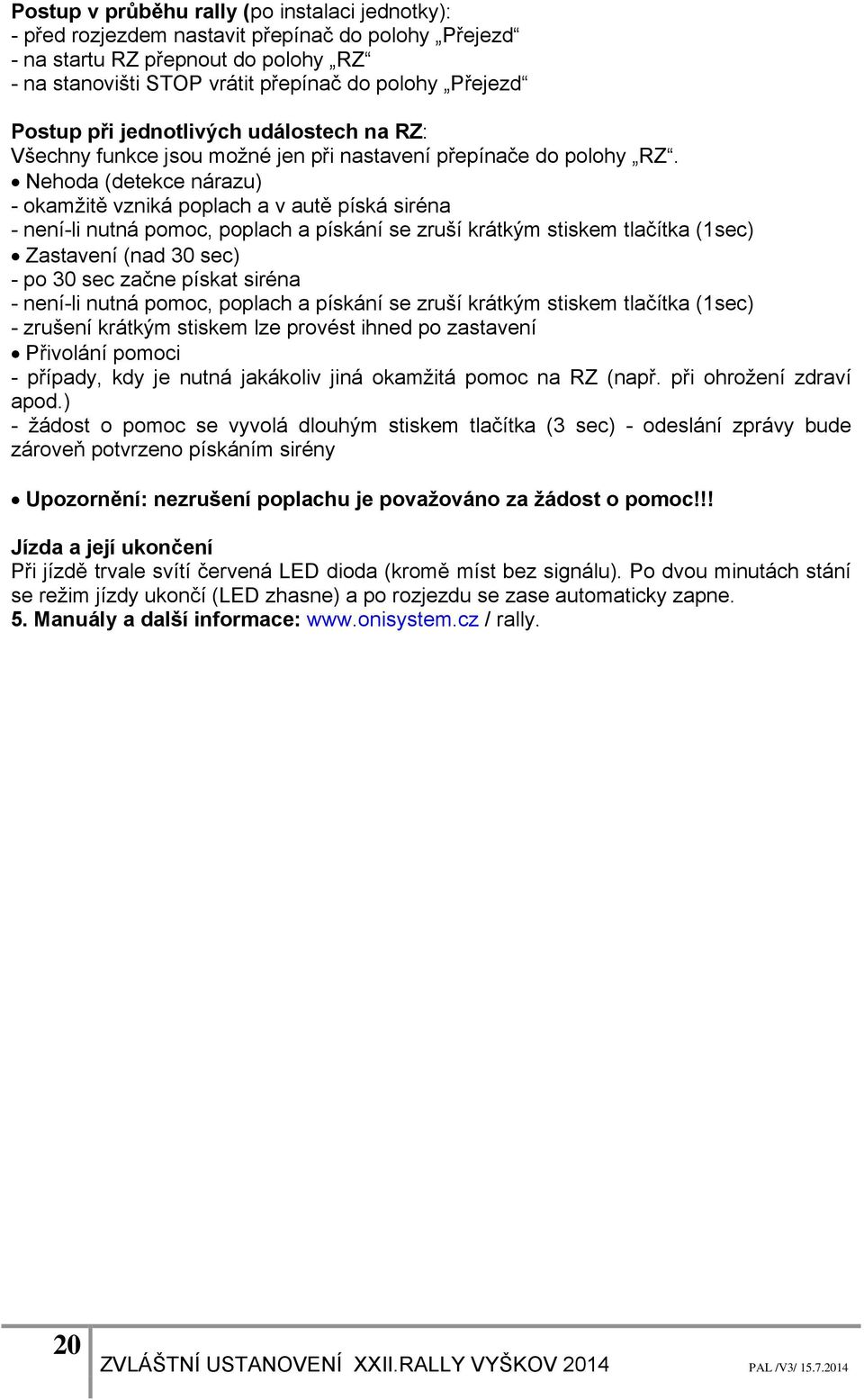 **Postup v průběhu rally (**po instalaci jednotky):
- před rozjezdem nastavit přepínač do polohy „Přejezd“
- na startu RZ přepnout do polohy „RZ“
- na stanovišti STOP vrátit přepínač do polohy „Přejezd“

**Postup při jednotlivých událostech na RZ**:
Všechny funkce jsou možné jen při nastavení přepínače do polohy „RZ“.
• Nehoda (detekce nárazu)
- okamžitě vzniká poplach a v autě píská siréna
- není-li nutná pomoc, poplach a pískání se zruší krátkým stiskem tlačítka (1sec)
• Zastavení (nad 30 sec)
- po 30 sec začne pískat siréna
- není-li nutná pomoc, poplach a pískání se zruší krátkým stiskem tlačítka (1sec)
- zrušení krátkým stiskem lze provést ihned po zastavení
• Přivolání pomoci
- případy, kdy je nutná jakákoliv jiná okamžitá pomoc na RZ (např. při ohrožení zdraví apod.)
- žádost o pomoc se vyvolá dlouhým stiskem tlačítka (3 sec) - odeslání zprávy bude zároveň potvrzeno pískáním sirény

• **Upozornění: nezrušení poplachu je považováno za žádost o pomoc!!!**

**Jízda a její ukončení**
Při jízdě trvale svítí červená LED dioda (kromě míst bez signálu). Po dvou minutách stání se režim jízdy ukončí (LED zhasne) a po rozjezdu se zase automaticky zapne.
**5. Manuály a další informace:** www.onisystem.cz / rally.

20 ZVLÁŠTNÍ USTANOVENÍ XXII.RALLY VYŠKOV 2014 PAL /V3/ 15.7.2014